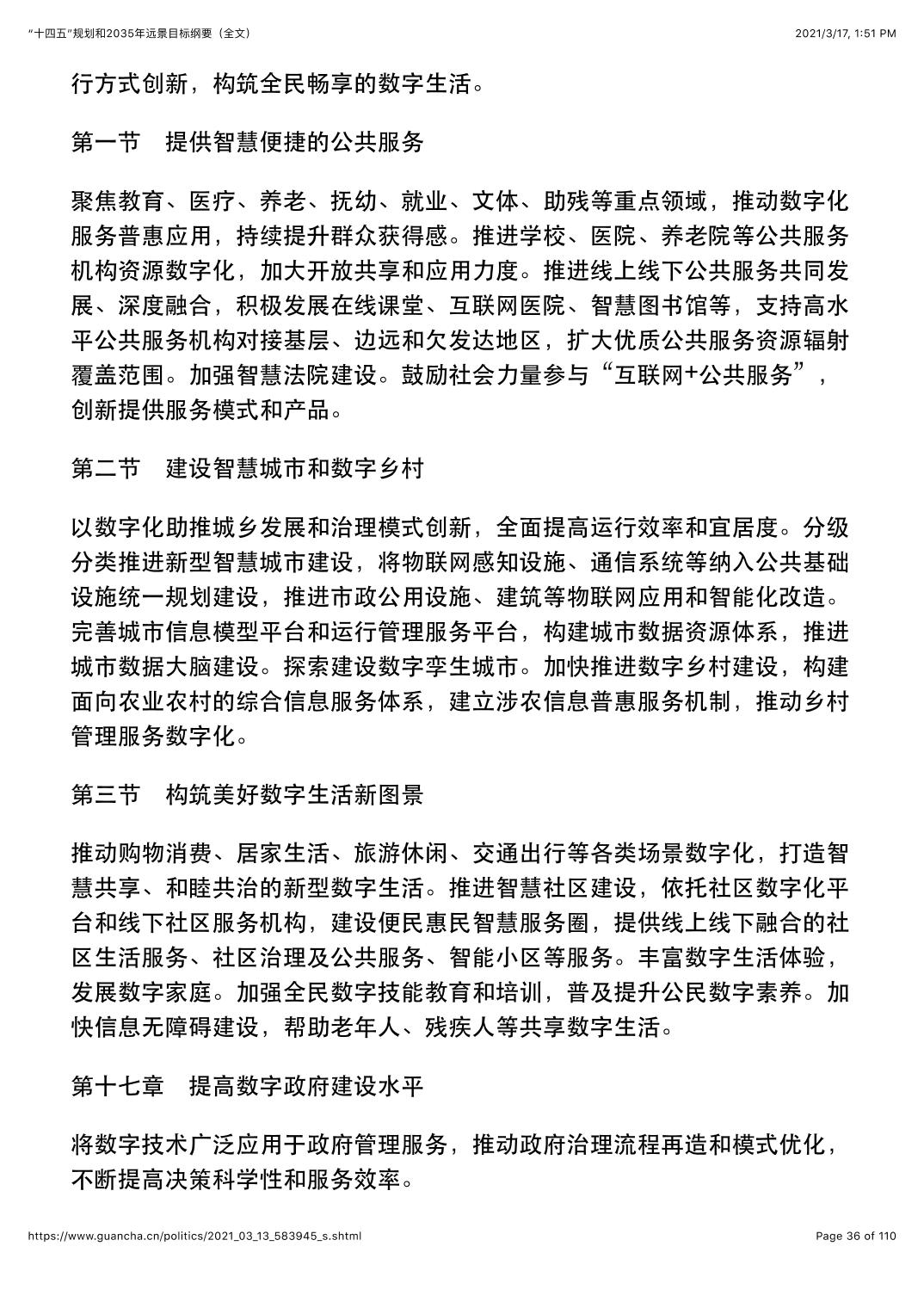 “十四五”规划和2035年远景目标纲要（全文）

2021/3/17, 1:51 PM

行方式创新，构筑全民畅享的数字生活。

第一节　提供智慧便捷的公共服务

聚焦教育、医疗、养老、抚幼、就业、文体、助残等重点领域，推动数字化服务普惠应用，持续提升群众获得感。推进学校、医院、养老院等公共服务机构资源数字化，加大开放共享和应用力度。推进线上线下公共服务共同发展、深度融合，积极发展在线课堂、互联网医院、智慧图书馆等，支持高水平公共服务机构对接基层、边远和欠发达地区，扩大优质公共服务资源辐射覆盖范围。加强智慧法院建设。鼓励社会力量参与“互联网+公共服务”，创新提供服务模式和产品。

第二节　建设智慧城市和数字乡村

以数字化助推城乡发展和治理模式创新，全面提高运行效率和宜居度。分级分类推进新型智慧城市建设，将物联网感知设施、通信系统等纳入公共基础设施统一规划建设，推进市政公用设施、建筑等物联网应用和智能化改造。完善城市信息模型平台和运行管理服务平台，构建城市数据资源体系，推进城市数据大脑建设。探索建设数字孪生城市。加快推进数字乡村建设，构建面向农业农村的综合信息服务体系，建立涉农信息普惠服务机制，推动乡村管理服务数字化。

第三节　构筑美好数字生活新图景

推动购物消费、居家生活、旅游休闲、交通出行等各类场景数字化，打造智慧共享、和睦共治的新型数字生活。推进智慧社区建设，依托社区数字化平台和线下社区服务机构，建设便民惠民智慧服务圈，提供线上线下融合的社区生活服务、社区治理及公共服务、智能小区等服务。丰富数字生活体验，发展数字家庭。加强全民数字技能教育和培训，普及提升公民数字素养。加快信息无障碍建设，帮助老年人、残疾人等共享数字生活。

第十七章　提高数字政府建设水平

将数字技术广泛应用于政府管理服务，推动政府治理流程再造和模式优化，不断提高决策科学性和服务效率。

https://www.guancha.cn/politics/2021_03_13_583945_s.shtml

Page 36 of 110